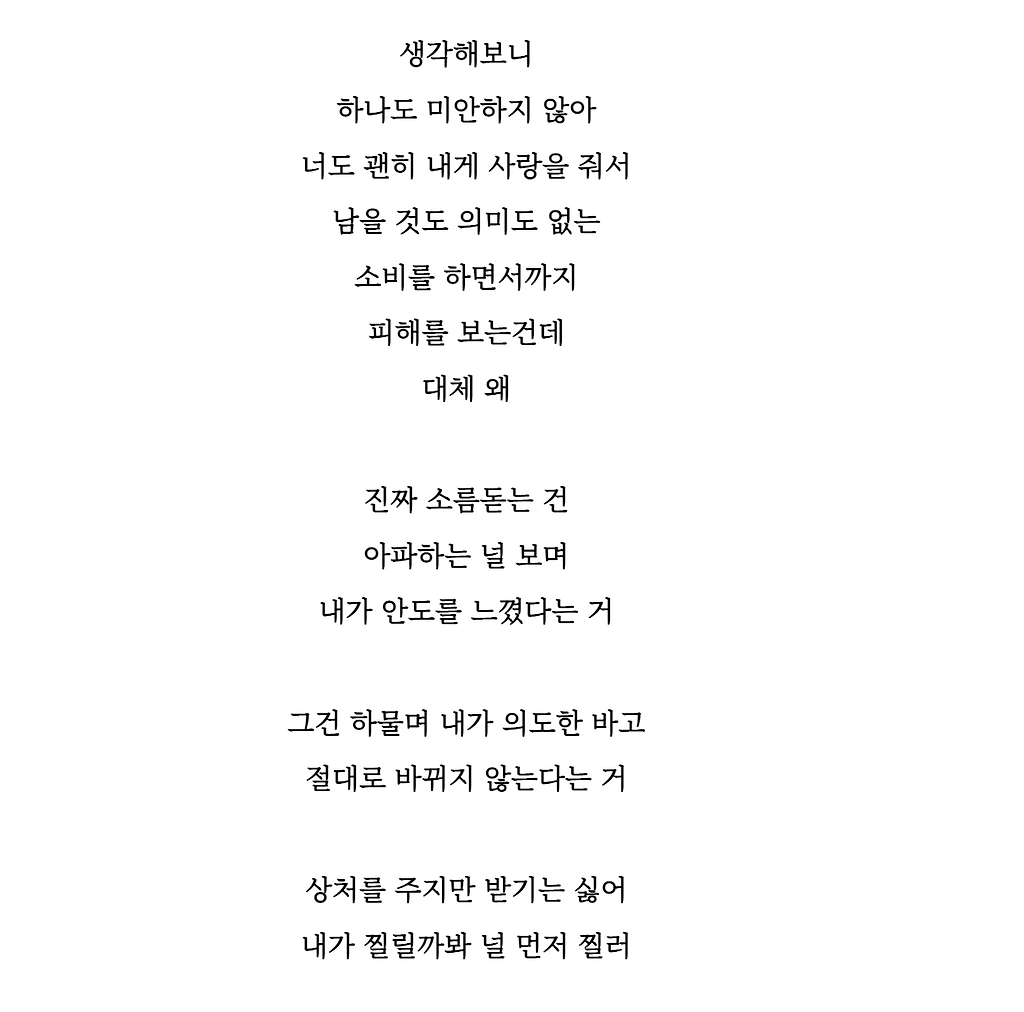 생각해보니
하나도 미안하지 않아
너도 괜히 내게 사랑을 줘서
남을 것도 의미도 없는
소비를 하면서까지
피해를 보는건데
대체 왜

진짜 소름돋는 건
아파하는 널 보며
내가 안도를 느꼈다는 거

그건 하물며 내가 의도한 바고
절대로 바뀌지 않는다는 거

상처를 주지만 받기는 싫어
내가 찔릴까봐 널 먼저 찔러